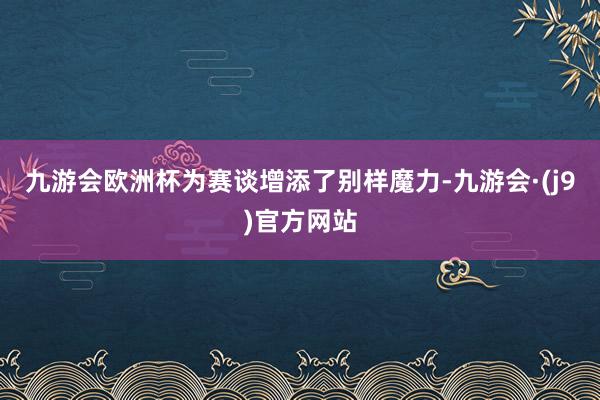 九游会欧洲杯为赛谈增添了别样魔力-九游会·(j9)官方网站